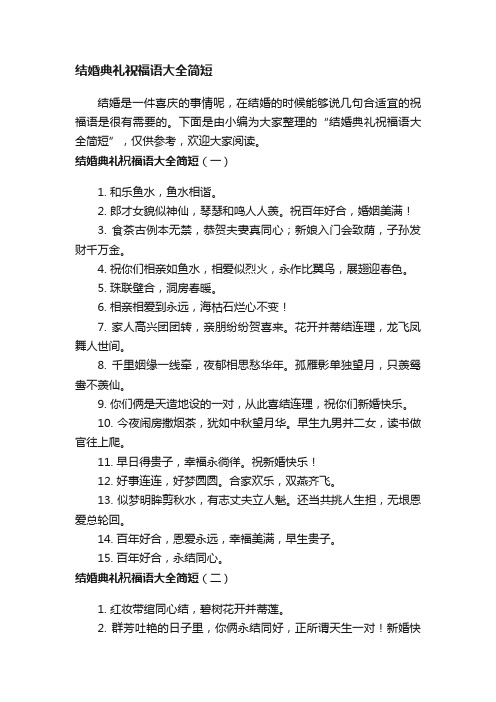 结婚典礼祝福语大全简短

结婚是一件喜庆的事情呢，在结婚的时候能够说几句合适宜的祝福语是很有需要的。下面是由小编为大家整理的“结婚典礼祝福语大全简短”，仅供参考，欢迎大家阅读。

结婚典礼祝福语大全简短（一）

1. 和乐鱼水，鱼水相谐。

2. 郎才女貌似神仙，琴瑟和鸣人人羡。祝百年好合，婚姻美满！

3. 食茶古例本无禁，恭贺夫妻真同心；新娘入门会致荫，子孙发财千万金。

4. 祝你们相亲如鱼水，相爱似烈火，永作比翼鸟，展翅迎春色。

5. 珠联璧合，洞房春暖。

6. 相亲相爱到永远，海枯石烂心不变！

7. 家人高兴团团转，亲朋纷纷贺喜来。花开并蒂结连理，龙飞凤舞人世间。

8. 千里姻缘一线牵，夜郁相思愁华年。孤雁影单独望月，只羡鸳鸯不羡仙。

9. 你们俩是天造地设的一对，从此喜结连理，祝你们新婚快乐。

10. 今夜闹房撒烟茶，犹如中秋望月华。早生九男并二女，读书做官往上爬。

11. 早日得贵子，幸福永徜徉。祝新婚快乐！

12. 好事连连，好梦圆圆。合家欢乐，双燕齐飞。

13. 似梦明眸剪秋水，有志丈夫立人魁。还当共挑人生担，无垠恩爱总轮回。

14. 百年好合，恩爱永远，幸福美满，早生贵子。

15. 百年好合，永结同心。

结婚典礼祝福语大全简短（二）

1. 红妆带绾同心结，碧树花开并蒂莲。

2. 群芳吐艳的日子里，你俩永结同好，正所谓天生一对！新婚快